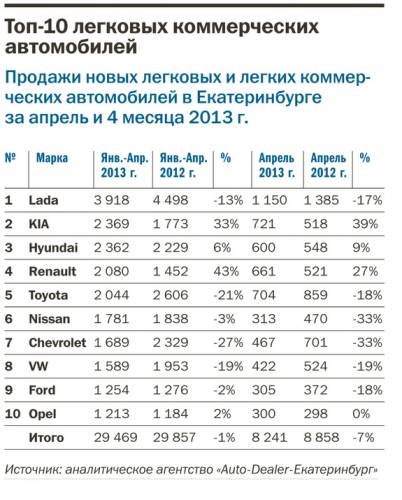 Топ-10 легковых коммерческих автомобилей

Продажи новых легковых и легких коммерческих автомобилей в Екатеринбурге за апрель и 4 месяца 2013 г.

| № | Марка | Янв.-Апр. 2013 г. | Янв.-Апр. 2012 г. | % | Апрель 2013 г. | Апрель 2012 г. | % |
|---|---|---|---|---|---|---|---|
| 1 | Lada | 3 918 | 4 498 | -13% | 1 150 | 1 385 | -17% |
| 2 | KIA | 2 369 | 1 773 | 33% | 721 | 518 | 39% |
| 3 | Hyundai | 2 362 | 2 229 | 6% | 600 | 548 | 9% |
| 4 | Renault | 2 080 | 1 452 | 43% | 661 | 521 | 27% |
| 5 | Toyota | 2 044 | 2 606 | -21% | 704 | 859 | -18% |
| 6 | Nissan | 1 781 | 1 838 | -3% | 313 | 470 | -33% |
| 7 | Chevrolet | 1 689 | 2 329 | -27% | 467 | 701 | -33% |
| 8 | VW | 1 589 | 1 953 | -19% | 422 | 524 | -19% |
| 9 | Ford | 1 254 | 1 276 | -2% | 305 | 372 | -18% |
| 10 | Opel | 1 213 | 1 184 | 2% | 300 | 298 | 0% |
| | Итого | 29 469 | 29 857 | -1% | 8 241 | 8 858 | -7% |

Источник: аналитическое агентство «Auto-Dealer-Екатеринбург»